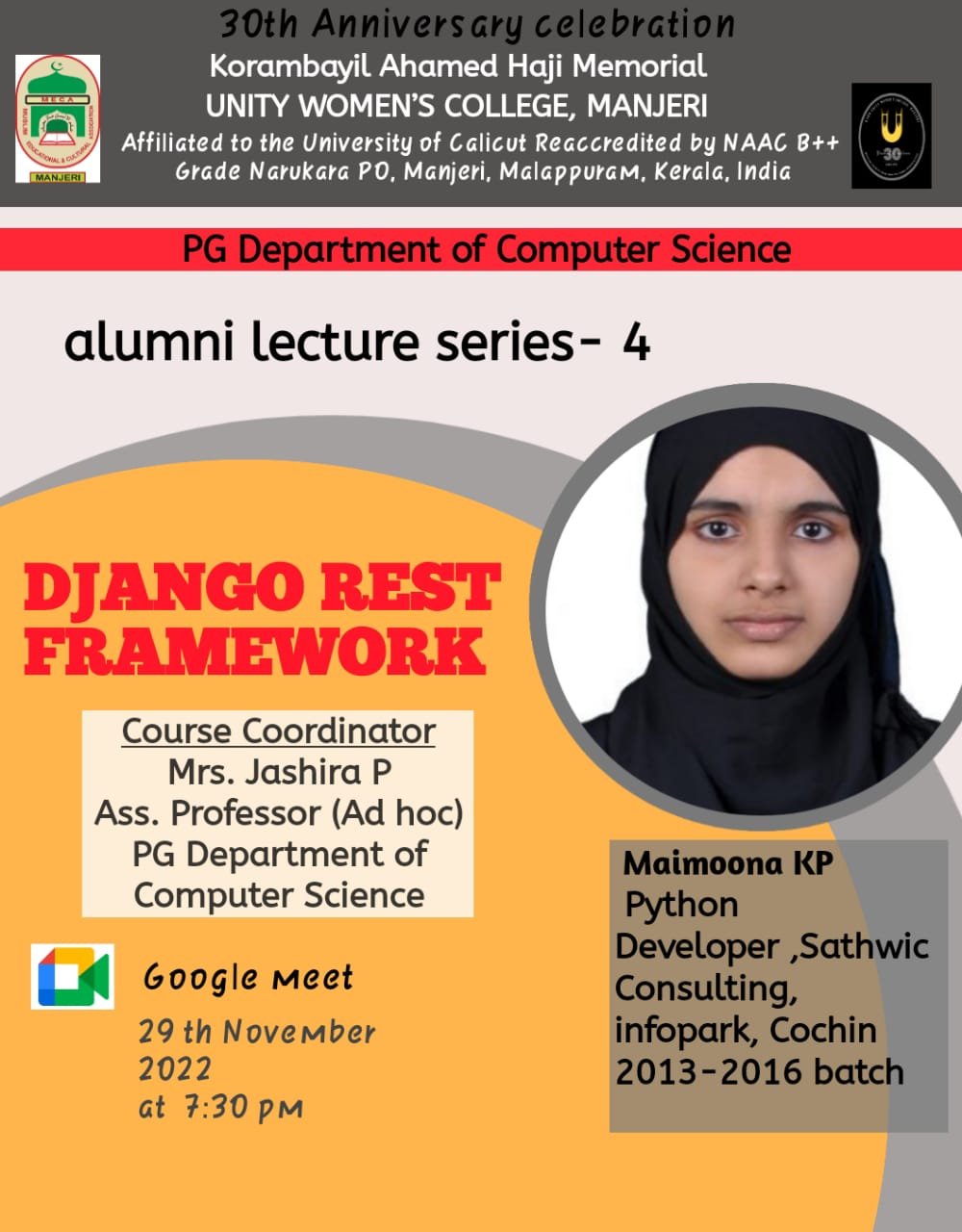 30th Anniversary celebration
Korambayil Ahamed Haji Memorial
UNITY WOMEN'S COLLEGE, MANJERI
Affiliated to the University of Calicut Reaccredited by NAAC B++ Grade Narukara PO, Manjeri, Malappuram, Kerala, India

MECA
MANJERI

30

PG Department of Computer Science

alumni lecture series- 4

DJANGO REST FRAMEWORK

Course Coordinator
Mrs. Jashira P
Ass. Professor (Ad hoc)
PG Department of Computer Science

Google Meet
29 th November 2022
at 7:30 pm

Maimoona KP
Python Developer ,Sathwic Consulting, infopark, Cochin
2013-2016 batch